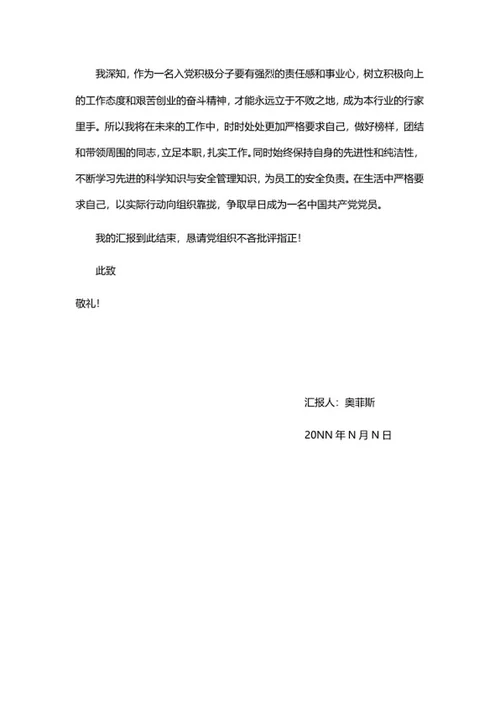 我深知，作为一名入党积极分子要有强烈的责任感和事业心，树立积极向上的工作态度和艰苦创业的奋斗精神，才能永远立于不败之地，成为本行业的行家里手。所以我将在未来的工作中，时时处处更加严格要求自己，做好榜样，团结和带领周围的同志，立足本职，扎实工作。同时始终保持自身的先进性和纯洁性，不断学习先进的科学知识与安全管理知识，为员工的安全负责。在生活中严格要求自己，以实际行动向组织靠拢，争取早日成为一名中国共产党党员。

我的汇报到此结束，恳请党组织不吝批评指正！

此致

敬礼！

汇报人：奥菲斯

20NN 年 N 月 N 日